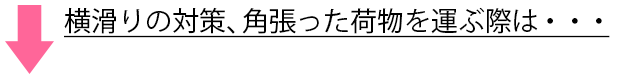 横滑りの対策、角張った荷物を運ぶ際は・・・